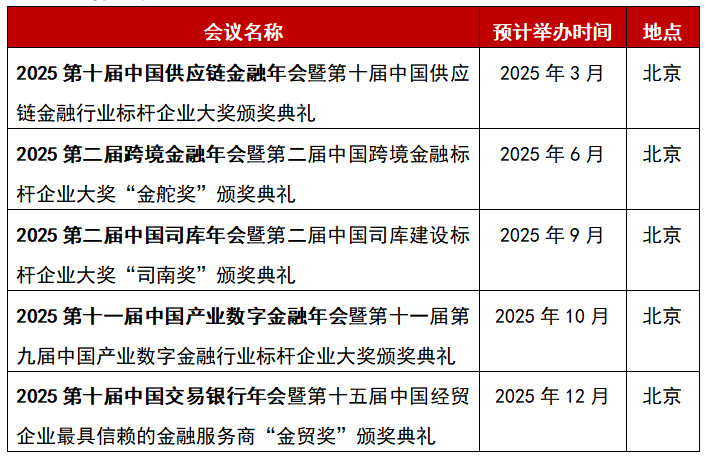 | 会议名称 | 预计举办时间 | 地点 |
|---|---|---|
| 2025 第十届中国供应链金融年会暨第十届中国供应链金融行业标杆企业大奖颁奖典礼 | 2025 年 3 月 | 北京 |
| 2025 第二届跨境金融年会暨第二届中国跨境金融标杆企业大奖“金舵奖”颁奖典礼 | 2025 年 6 月 | 北京 |
| 2025 第二届中国司库年会暨第二届中国司库建设标杆企业大奖“司南奖”颁奖典礼 | 2025 年 9 月 | 北京 |
| 2025 第十一届中国产业数字金融年会暨第十一届第九届中国产业数字金融行业标杆企业大奖颁奖典礼 | 2025 年 10 月 | 北京 |
| 2025 第十届中国交易银行年会暨第十五届中国经贸企业最具信赖的金融服务商“金贸奖”颁奖典礼 | 2025 年 12 月 | 北京 |